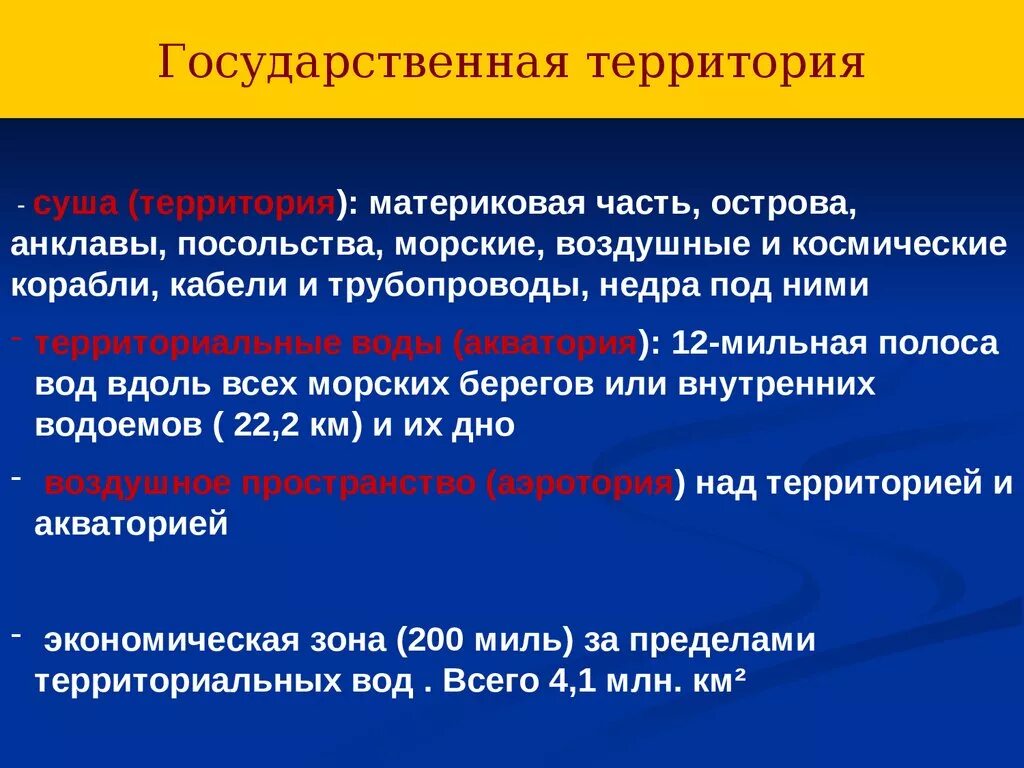 Государственная территория

- суша (территория): материковая часть, острова, анклавы, посольства, морские, воздушные и космические корабли, кабели и трубопроводы, недра под ними

- территориальные воды (акватория): 12-мильная полоса вод вдоль всех морских берегов или внутренних водоемов ( 22,2 км) и их дно

- воздушное пространство (аэротория) над территорией и акваторией

- экономическая зона (200 миль) за пределами территориальных вод . Всего 4,1 млн. км²